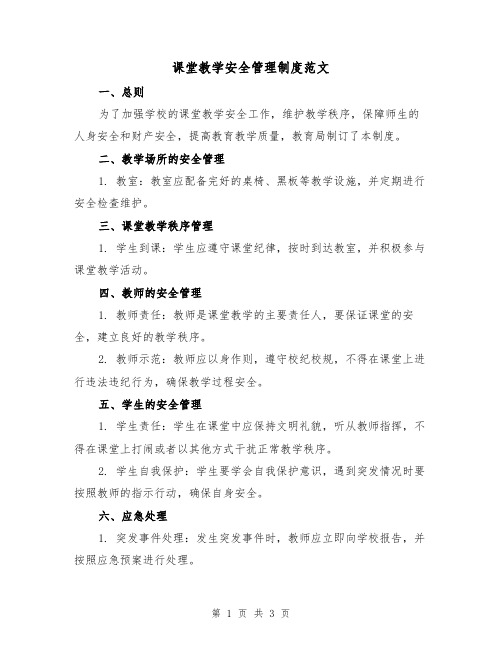 课堂教学安全管理制度范文

一、总则

为了加强学校的课堂教学安全工作，维护教学秩序，保障师生的人身安全和财产安全，提高教育教学质量，教育局制订了本制度。

二、教学场所的安全管理

1. 教室：教室应配备完好的桌椅、黑板等教学设施，并定期进行安全检查维护。

三、课堂教学秩序管理

1. 学生到课：学生应遵守课堂纪律，按时到达教室，并积极参与课堂教学活动。

四、教师的安全管理

1. 教师责任：教师是课堂教学的主要责任人，要保证课堂的安全，建立良好的教学秩序。

2. 教师示范：教师应以身作则，遵守校纪校规，不得在课堂上进行违法违纪行为，确保教学过程安全。

五、学生的安全管理

1. 学生责任：学生在课堂中应保持文明礼貌，听从教师指挥，不得在课堂上打闹或者以其他方式干扰正常教学秩序。

2. 学生自我保护：学生要学会自我保护意识，遇到突发情况时要按照教师的指示行动，确保自身安全。

六、应急处理

1. 突发事件处理：发生突发事件时，教师应立即向学校报告，并按照应急预案进行处理。

第 1 页 共 3 页